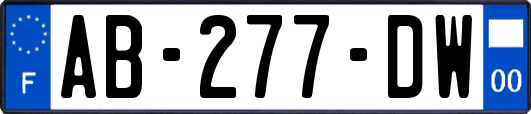 F
AB-277-DW
00